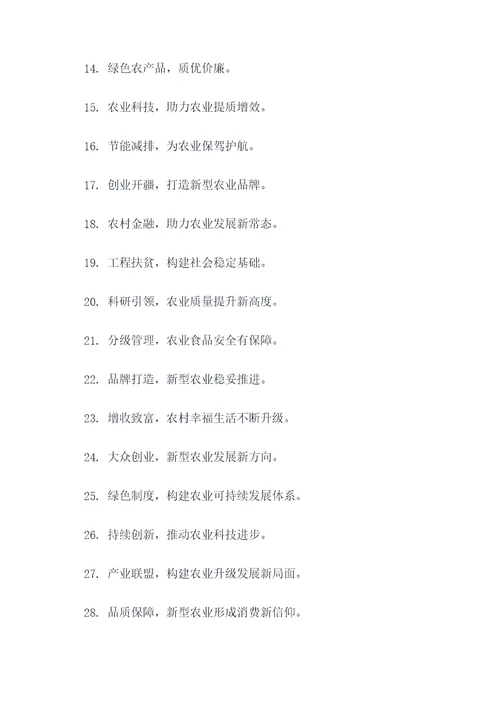 14. 绿色农产品，质优价廉。

15. 农业科技，助力农业提质增效。

16. 节能减排，为农业保驾护航。

17. 创业开疆，打造新型农业品牌。

18. 农村金融，助力农业发展新常态。

19. 工程扶贫，构建社会稳定基础。

20. 科研引领，农业质量提升新高度。

21. 分级管理，农业食品安全有保障。

22. 品牌打造，新型农业稳妥推进。

23. 增收致富，农村幸福生活不断升级。

24. 大众创业，新型农业发展新方向。

25. 绿色制度，构建农业可持续发展体系。

26. 持续创新，推动农业科技进步。

27. 产业联盟，构建农业升级发展新局面。

28. 品质保障，新型农业形成消费新信仰。